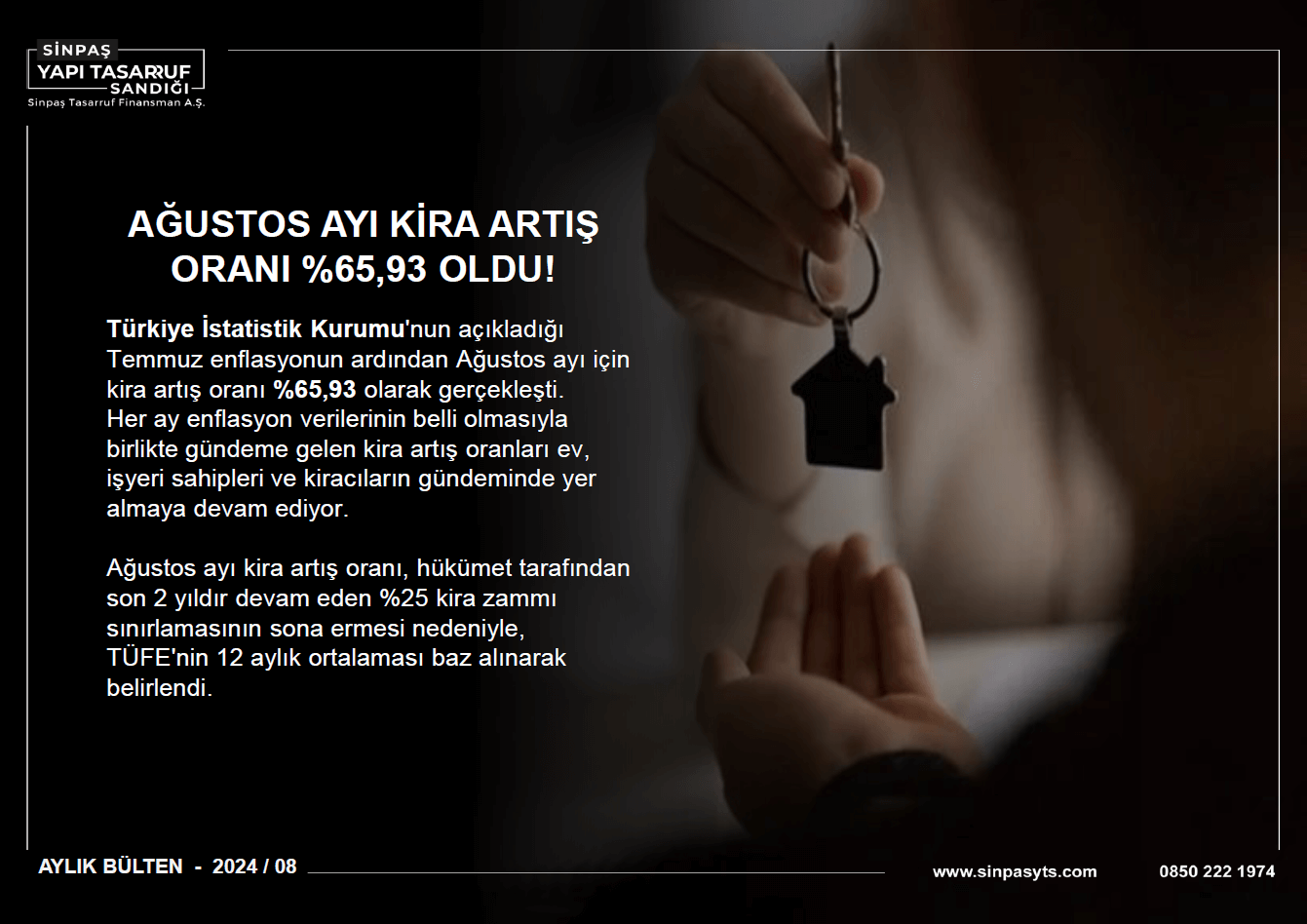 SİNPAŞ
YAPI TASARRUF
SANDIĞI
Sinpaş Tasarruf Finansman A.Ş.

AĞUSTOS AYI KİRA ARTIŞ ORANI %65,93 OLDU!

Türkiye İstatistik Kurumu'nun açıkladığı Temmuz enflasyonun ardından Ağustos ayı için kira artış oranı %65,93 olarak gerçekleşti. Her ay enflasyon verilerinin belli olmasıyla birlikte gündeme gelen kira artış oranları ev, işyeri sahipleri ve kiracıların gündeminde yer almaya devam ediyor.

Ağustos ayı kira artış oranı, hükümet tarafından son 2 yıldır devam eden %25 kira zammı sınırlamasının sona ermesi nedeniyle, TÜFE'nin 12 aylık ortalaması baz alınarak belirlendi.

AYLIK BÜLTEN - 2024 / 08

www.sinpasyts.com

0850 222 1974